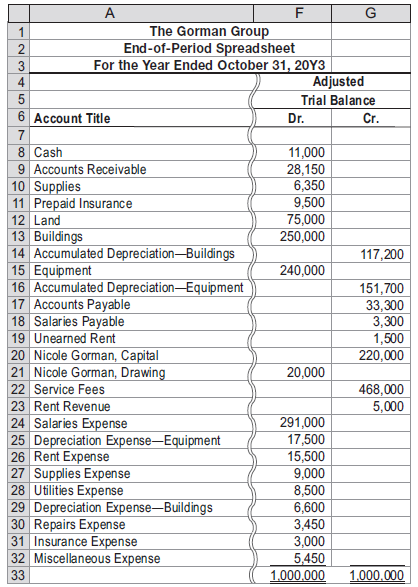 | | A | F | G |
|---|---|---|---|
| 1 | The Gorman Group | | |
| 2 | End-of-Period Spreadsheet | | |
| 3 | For the Year Ended October 31, 20Y3 | | |
| 4 | | Adjusted | |
| 5 | | Trial Balance | |
| 6 | Account Title | Dr. | Cr. |
| 7 | | | |
| 8 | Cash | 11,000 | |
| 9 | Accounts Receivable | 28,150 | |
| 10 | Supplies | 6,350 | |
| 11 | Prepaid Insurance | 9,500 | |
| 12 | Land | 75,000 | |
| 13 | Buildings | 250,000 | |
| 14 | Accumulated Depreciation—Buildings | | 117,200 |
| 15 | Equipment | 240,000 | |
| 16 | Accumulated Depreciation—Equipment | | 151,700 |
| 17 | Accounts Payable | | 33,300 |
| 18 | Salaries Payable | | 3,300 |
| 19 | Unearned Rent | | 1,500 |
| 20 | Nicole Gorman, Capital | | 220,000 |
| 21 | Nicole Gorman, Drawing | 20,000 | |
| 22 | Service Fees | | 468,000 |
| 23 | Rent Revenue | | 5,000 |
| 24 | Salaries Expense | 291,000 | |
| 25 | Depreciation Expense—Equipment | 17,500 | |
| 26 | Rent Expense | 15,500 | |
| 27 | Supplies Expense | 9,000 | |
| 28 | Utilities Expense | 8,500 | |
| 29 | Depreciation Expense—Buildings | 6,600 | |
| 30 | Repairs Expense | 3,450 | |
| 31 | Insurance Expense | 3,000 | |
| 32 | Miscellaneous Expense | 5,450 | |
| 33 | | 1,000,000 | 1,000,000 |